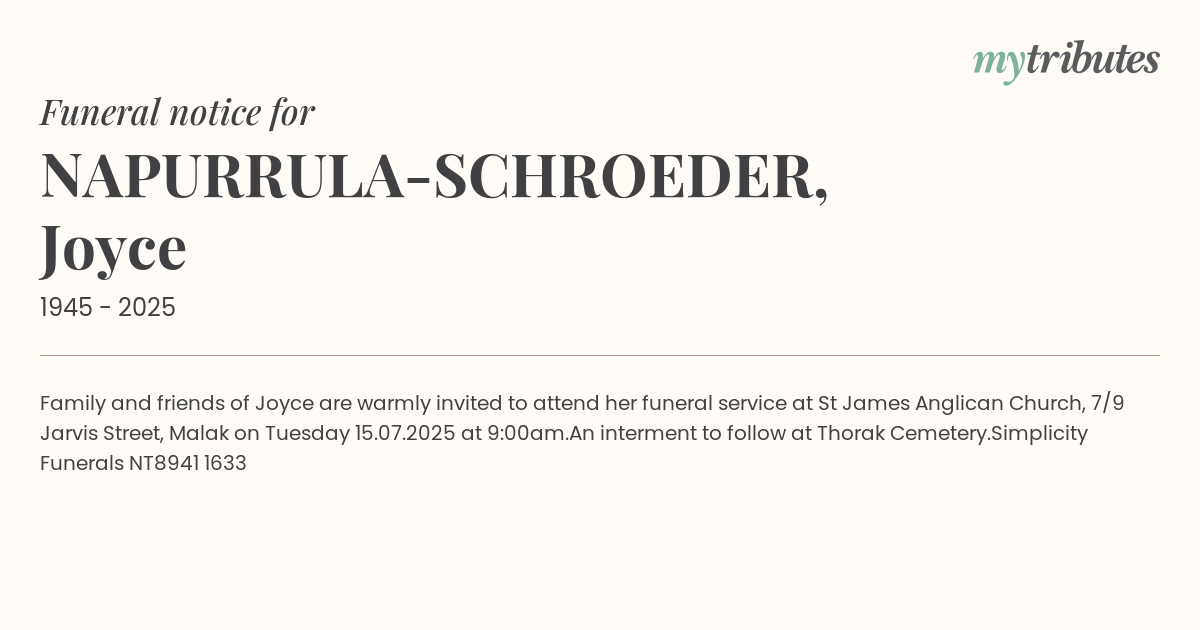 mytributes

Funeral notice for

NAPURRULA-SCHROEDER, Joyce

1945 - 2025

Family and friends of Joyce are warmly invited to attend her funeral service at St James Anglican Church, 7/9 Jarvis Street, Malak on Tuesday 15.07.2025 at 9:00am.An interment to follow at Thorak Cemetery.Simplicity Funerals NT8941 1633